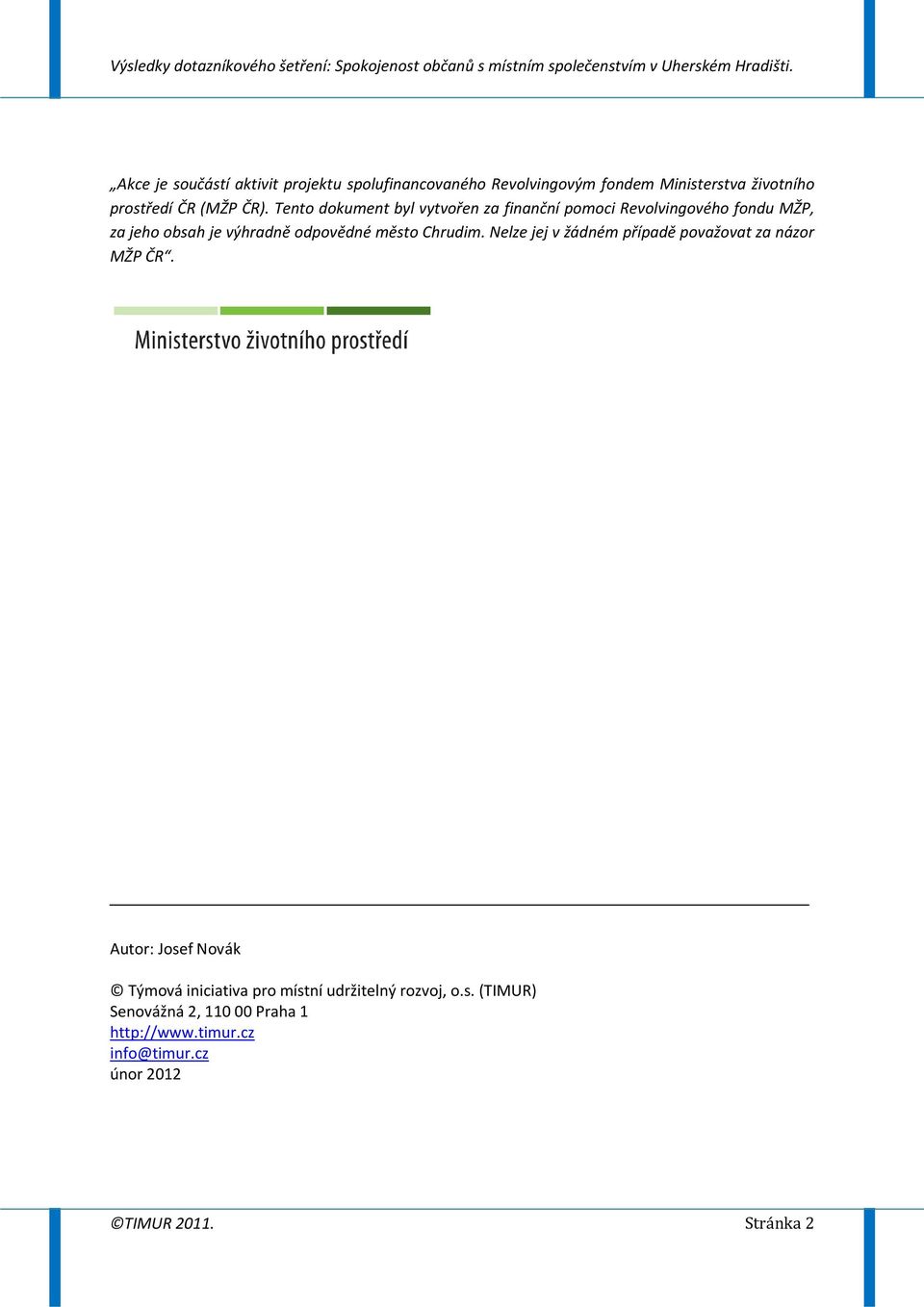 Výsledky dotazníkového šetření: Spokojenost občanů s místním společenstvím v Uherském Hradišti.

„Akce je součástí aktivit projektu spolufinancovaného Revolvingovým fondem Ministerstva životního prostředí ČR (MŽP ČR). Tento dokument byl vytvořen za finanční pomoci Revolvingového fondu MŽP, za jeho obsah je výhradně odpovědné město Chrudim. Nelze jej v žádném případě považovat za názor MŽP ČR“.

Ministerstvo životního prostředí

Autor: Josef Novák

© Týmová iniciativa pro místní udržitelný rozvoj, o.s. (TIMUR)
Senovážná 2, 110 00 Praha 1
http://www.timur.cz
info@timur.cz
únor 2012

©TIMUR 2011.

Stránka 2